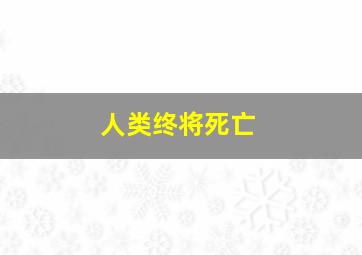 人类终将死亡